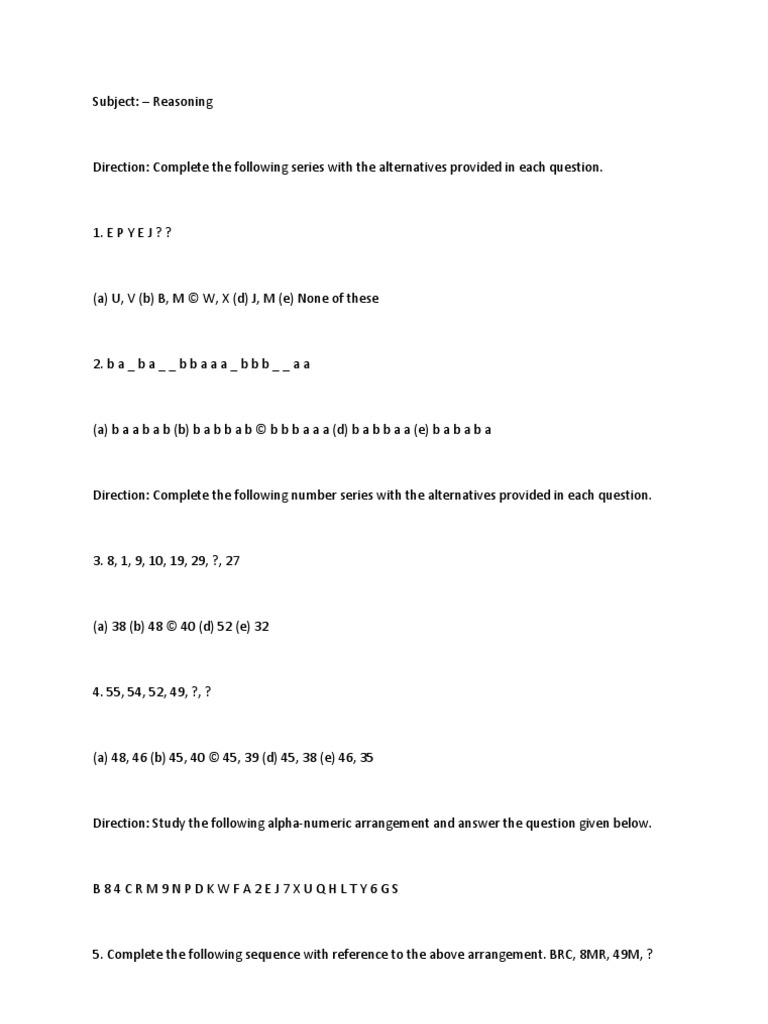 Subject: – Reasoning

Direction: Complete the following series with the alternatives provided in each question.

1. E P Y E J ? ?

(a) U, V (b) B, M © W, X (d) J, M (e) None of these

2. b a _ b a _ _ b b a a a _ b b b _ _ a a

(a) b a a b a b (b) b a b b a b © b b b a a a (d) b a b b a a (e) b a b a b a

Direction: Complete the following number series with the alternatives provided in each question.

3. 8, 1, 9, 10, 19, 29, ?, 27

(a) 38 (b) 48 © 40 (d) 52 (e) 32

4. 55, 54, 52, 49, ?, ?

(a) 48, 46 (b) 45, 40 © 45, 39 (d) 45, 38 (e) 46, 35

Direction: Study the following alpha-numeric arrangement and answer the question given below.

B 8 4 C R M 9 N P D K W F A 2 E J 7 X U Q H L T Y 6 G S

5. Complete the following sequence with reference to the above arrangement. BRC, 8MR, 49M, ?